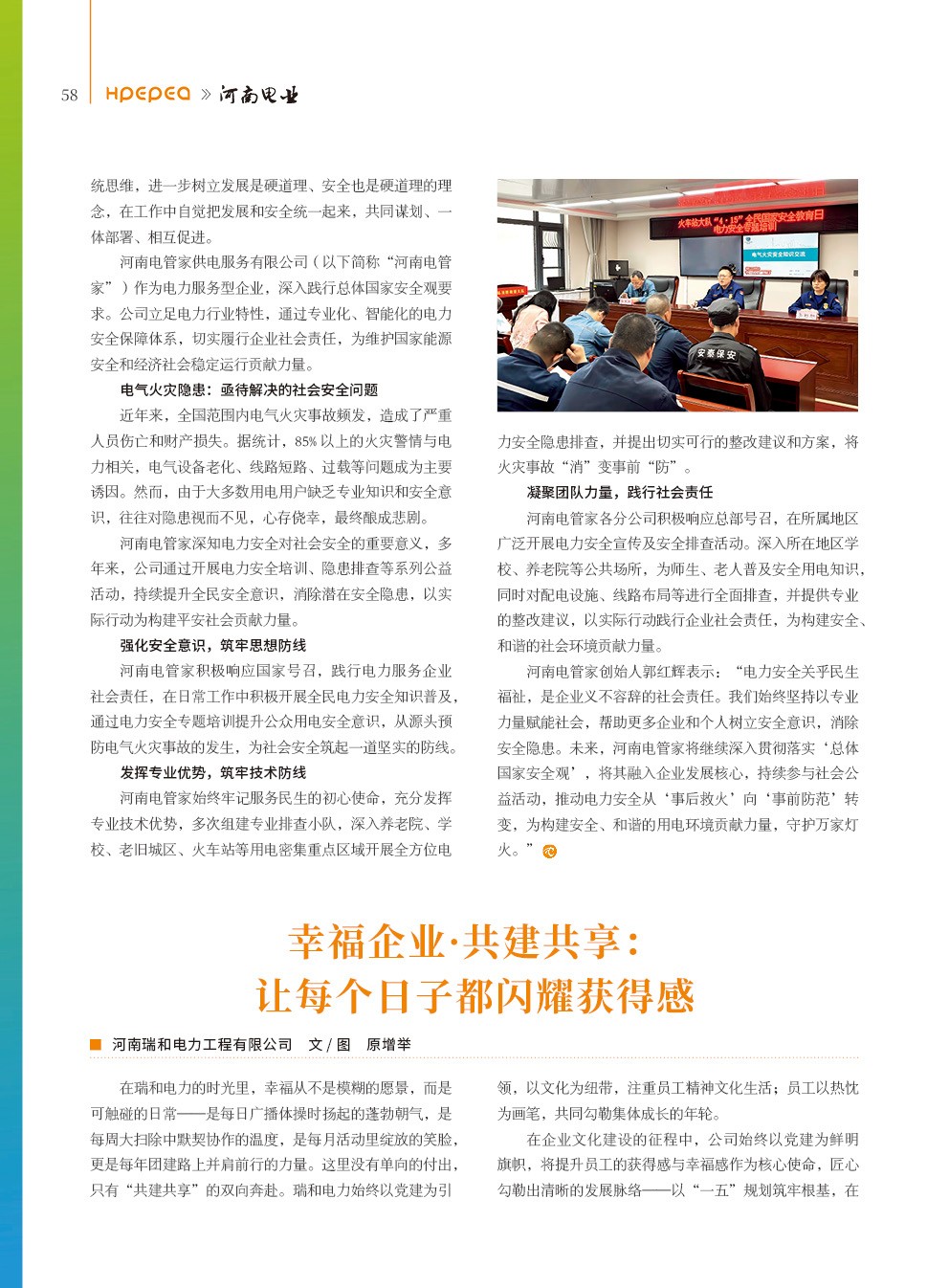 58 HPEPEA » 河南电业

统思维，进一步树立发展是硬道理、安全也是硬道理的理念，在工作中自觉把发展和安全统一起来，共同谋划、一体部署、相互促进。

河南电管家供电服务有限公司（以下简称“河南电管家”）作为电力服务型企业，深入践行总体国家安全观要求。公司立足电力行业特性，通过专业化、智能化的电力安全保障体系，切实履行企业社会责任，为维护国家能源安全和经济社会稳定运行贡献力量。

电气火灾隐患：亟待解决的社会安全问题

近年来，全国范围内电气火灾事故频发，造成了严重人员伤亡和财产损失。据统计，85% 以上的火灾警情与电力相关，电气设备老化、线路短路、过载等问题成为主要诱因。然而，由于大多数用电用户缺乏专业知识和安全意识，往往对隐患视而不见，心存侥幸，最终酿成悲剧。

河南电管家深知电力安全对社会安全的重要意义，多年来，公司通过开展电力安全培训、隐患排查等系列公益活动，持续提升全民安全意识，消除潜在安全隐患，以实际行动为构建平安社会贡献力量。

强化安全意识，筑牢思想防线

河南电管家积极响应国家号召，践行电力服务企业社会责任，在日常工作中积极开展全民电力安全知识普及，通过电力安全专题培训提升公众用电安全意识，从源头预防电气火灾事故的发生，为社会安全筑起一道坚实的防线。

发挥专业优势，筑牢技术防线

河南电管家始终牢记服务民生的初心使命，充分发挥专业技术优势，多次组建专业排查小队，深入养老院、学校、老旧城区、火车站等用电密集重点区域开展全方位电

火车站大队“4·15”全民国家安全教育日
电力安全专题培训

电气火灾安全知识交流

安泰保安

力安全隐患排查，并提出切实可行的整改建议和方案，将火灾事故“消”变事前“防”。

凝聚团队力量，践行社会责任

河南电管家各分公司积极响应总部号召，在所属地区广泛开展电力安全宣传及安全排查活动。深入所在地区学校、养老院等公共场所，为师生、老人普及安全用电知识，同时对配电设施、线路布局等进行全面排查，并提供专业的整改建议，以实际行动践行企业社会责任，为构建安全、和谐的社会环境贡献力量。

河南电管家创始人郭红辉表示：“电力安全关乎民生福祉，是企业义不容辞的社会责任。我们始终坚持以专业力量赋能社会，帮助更多企业和个人树立安全意识，消除安全隐患。未来，河南电管家将继续深入贯彻落实‘总体国家安全观’，将其融入企业发展核心，持续参与社会公益活动，推动电力安全从‘事后救火’向‘事前防范’转变，为构建安全、和谐的用电环境贡献力量，守护万家灯火。”

幸福企业·共建共享：
让每个日子都闪耀获得感

河南瑞和电力工程有限公司　文 / 图　原增举

在瑞和电力的时光里，幸福从不是模糊的愿景，而是可触碰的日常——是每日广播体操时扬起的蓬勃朝气，是每周大扫除中默契协作的温度，是每月活动里绽放的笑脸，更是每年团建路上并肩前行的力量。这里没有单向的付出，只有“共建共享”的双向奔赴。瑞和电力始终以党建为引

领，以文化为纽带，注重员工精神文化生活；员工以热忱为画笔，共同勾勒集体成长的年轮。

在企业文化建设的征程中，公司始终以党建为鲜明旗帜，将提升员工的获得感与幸福感作为核心使命，匠心勾勒出清晰的发展脉络——以“一五”规划筑牢根基，在